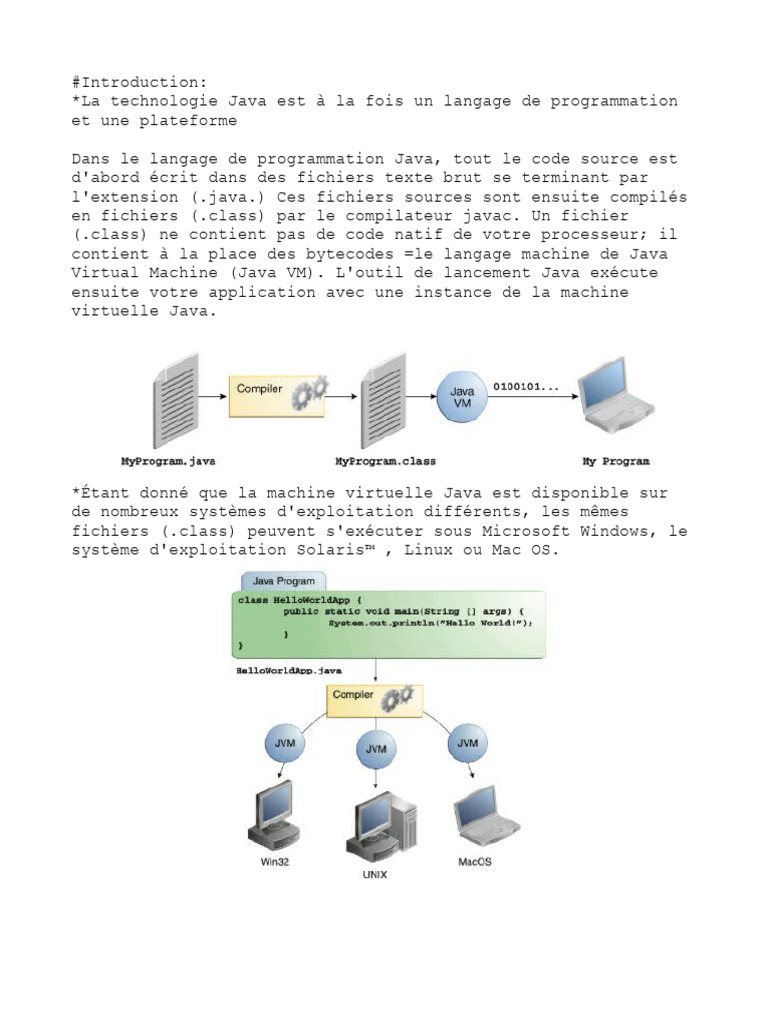 #Introduction:
*La technologie Java est à la fois un langage de programmation et une plateforme

Dans le langage de programmation Java, tout le code source est d'abord écrit dans des fichiers texte brut se terminant par l'extension (.java.) Ces fichiers sources sont ensuite compilés en fichiers (.class) par le compilateur javac. Un fichier (.class) ne contient pas de code natif de votre processeur; il contient à la place des bytecodes =le langage machine de Java Virtual Machine (Java VM). L'outil de lancement Java exécute ensuite votre application avec une instance de la machine virtuelle Java.

Compiler
Java VM
0100101...
MyProgram.java
MyProgram.class
My Program

*Étant donné que la machine virtuelle Java est disponible sur de nombreux systèmes d'exploitation différents, les mêmes fichiers (.class) peuvent s'exécuter sous Microsoft Windows, le système d'exploitation Solaris™ , Linux ou Mac OS.

Java Program
class HelloWorldApp {
public static void main(String [] args) {
System.out.println("Hello World!");
}
}
HelloWorldApp.java
Compiler
JVM
JVM
JVM
Win32
UNIX
MacOS